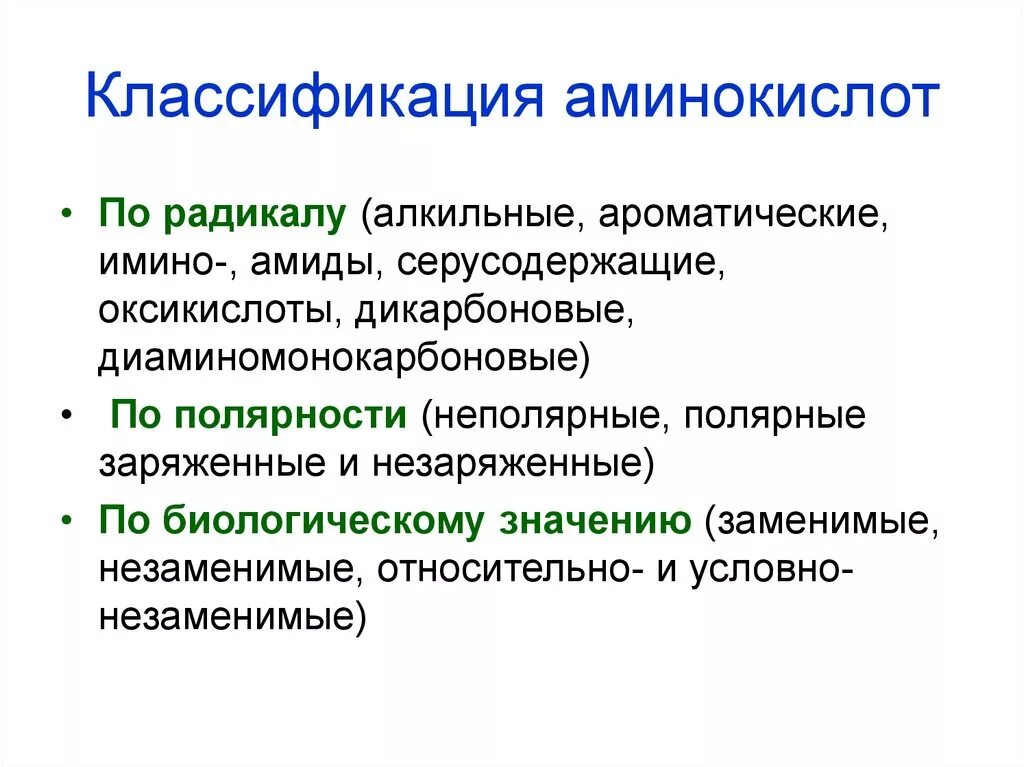 Классификация аминокислот

• По радикалу (алкильные, ароматические, имино-, амиды, серусодержащие, оксикислоты, дикарбоновые, диаминомонокарбоновые)

• По полярности (неполярные, полярные заряженные и незаряженные)

• По биологическому значению (заменимые, незаменимые, относительно- и условно-незаменимые)